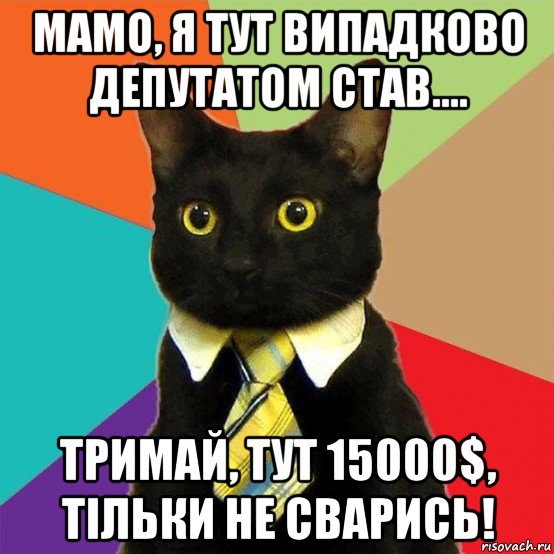 МАМО, Я ТУТ ВИПАДКОВО ДЕПУТАТОМ СТАВ....

ТРИМАЙ, ТУТ 15000$, ТІЛЬКИ НЕ СВАРИСЬ!

risovach.ru